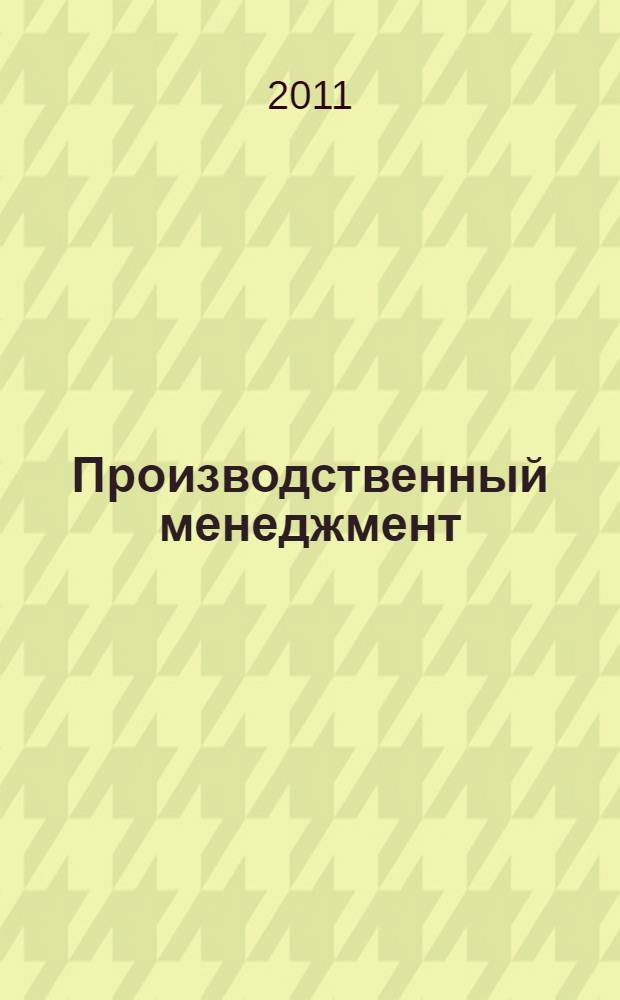 2011

Производственный менеджмент